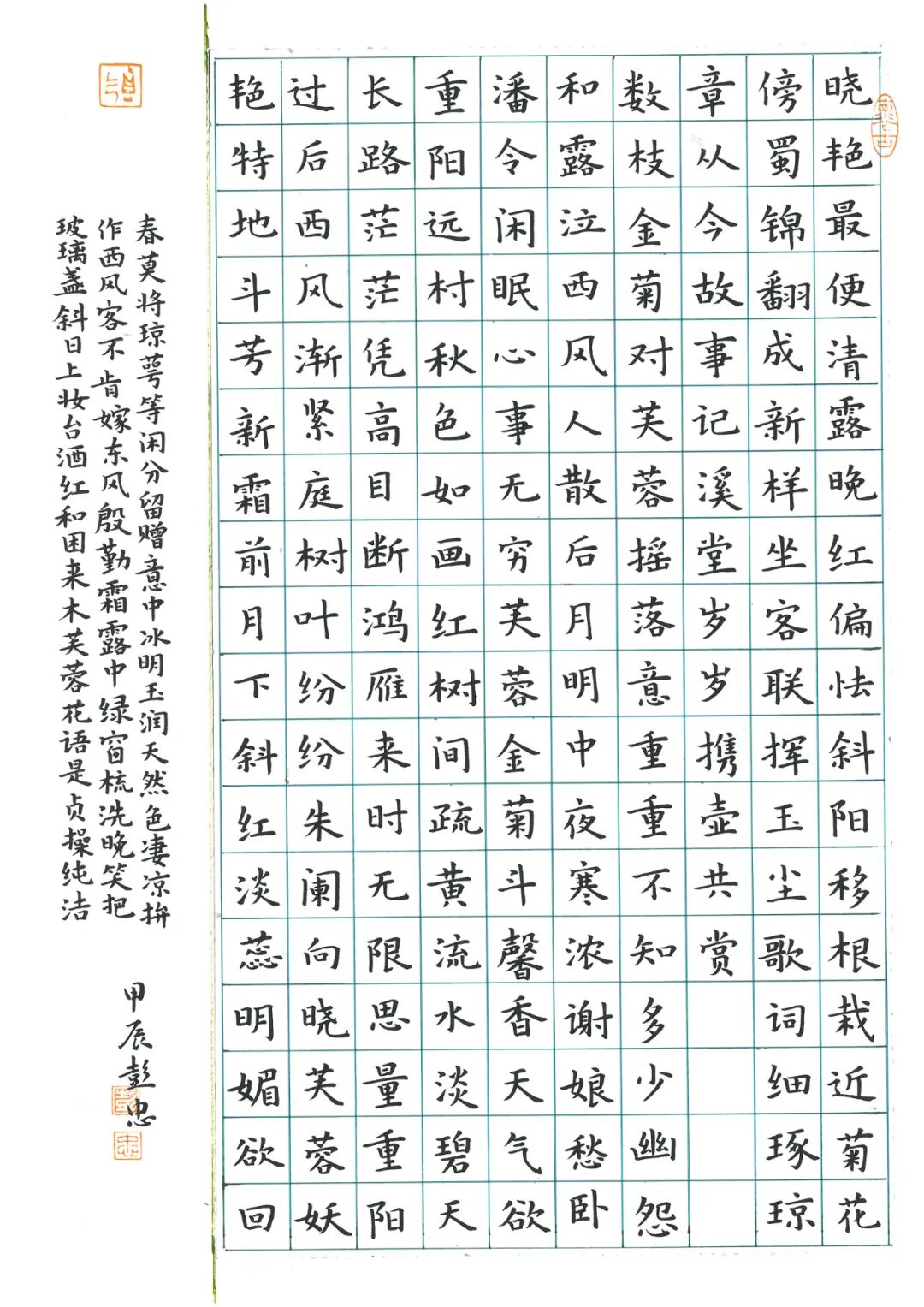 晓艳最便清露晚红偏怯斜阳移根栽近菊花

傍蜀锦翻成新样坐客联挥玉尘歌词细琢琼

章从今故事记溪堂岁岁携壶共赏

数枝金菊对芙蓉摇落意重重不知多少幽怨

和露泣西风人散后月明中夜寒浓谢娘愁卧

潘令闲眠心事无穷芙蓉金菊斗馨香天气欲

重阳远村秋色如画红树间疏黄流水淡碧天

长路茫茫凭高目断鸿雁来时无限思量重阳

过后西风渐紧庭树叶纷纷朱阑向晓芙蓉妖

艳特地斗芳新霜前月下斜红淡蕊明媚欲回

春莫将琼萼等闲分留赠意中冰明玉润天然色凄凉拚

作西风客不肯嫁东风殷勤霜露中绿窗梳洗晚笑把

玻璃盏斜日上妆台酒红和困来木芙蓉花语是贞操纯洁

甲辰彭忠